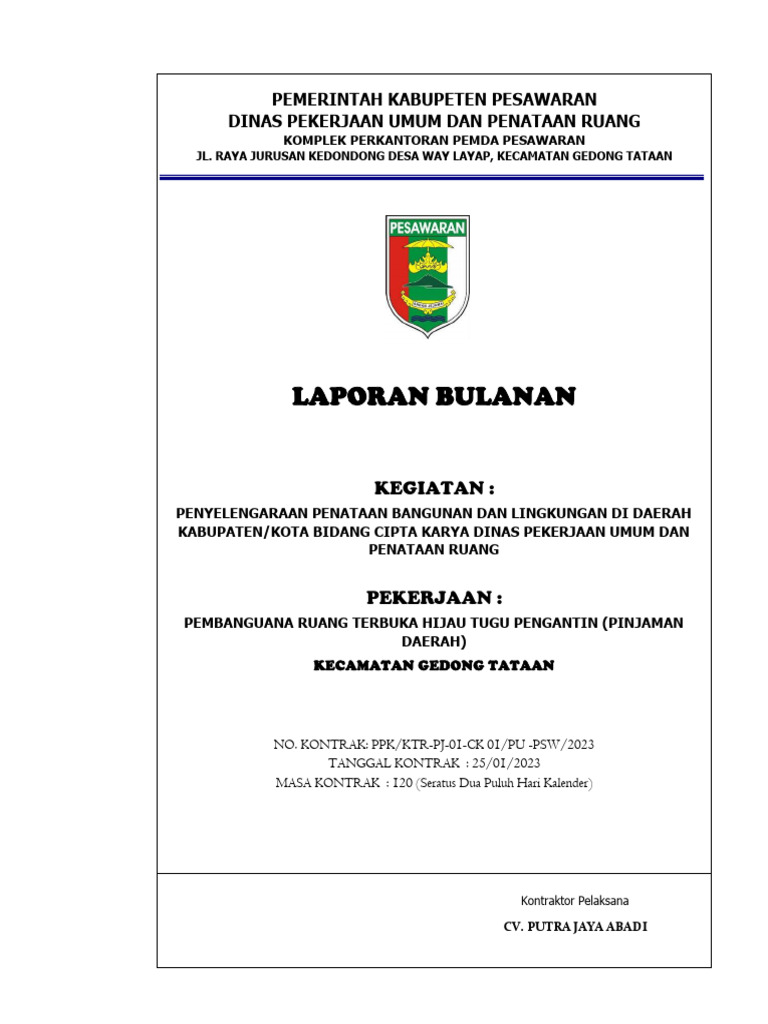 PEMERINTAH KABUPETEN PESAWARAN
DINAS PEKERJAAN UMUM DAN PENATAAN RUANG
KOMPLEK PERKANTORAN PEMDA PESAWARAN
JL. RAYA JURUSAN KEDONDONG DESA WAY LAYAP, KECAMATAN GEDONG TATAAN

PESAWARAN

LAPORAN BULANAN

KEGIATAN :

PENYELENGARAAN PENATAAN BANGUNAN DAN LINGKUNGAN DI DAERAH KABUPATEN/KOTA BIDANG CIPTA KARYA DINAS PEKERJAAN UMUM DAN PENATAAN RUANG

PEKERJAAN :

PEMBANGUANA RUANG TERBUKA HIJAU TUGU PENGANTIN (PINJAMAN DAERAH)

KECAMATAN GEDONG TATAAN

NO. KONTRAK: PPK/KTR-PJ-01-CK 01/PU -PSW/2023
TANGGAL KONTRAK : 25/01/2023
MASA KONTRAK : 120 (Seratus Dua Puluh Hari Kalender)

Kontraktor Pelaksana

CV. PUTRA JAYA ABADI